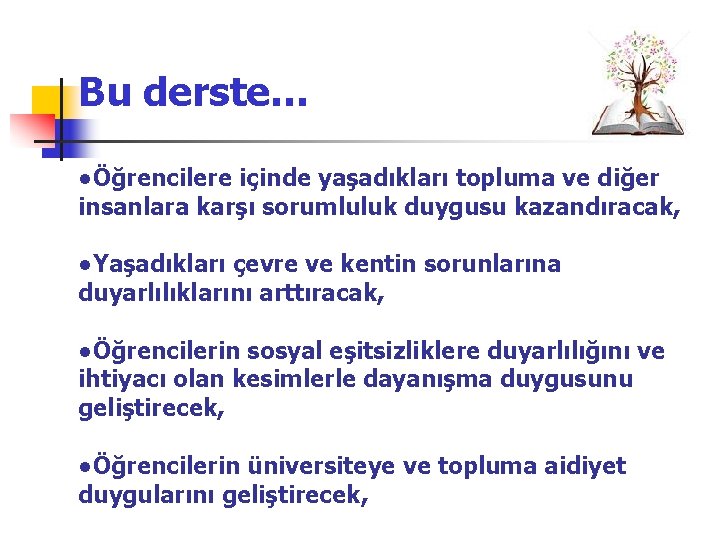 Bu derste...

•Öğrencilere içinde yaşadıkları topluma ve diğer insanlara karşı sorumluluk duygusu kazandıracak,

•Yaşadıkları çevre ve kentin sorunlarına duyarlılıklarını arttıracak,

•Öğrencilerin sosyal eşitsizliklere duyarlılığını ve ihtiyacı olan kesimlerle dayanışma duygusunu geliştirecek,

•Öğrencilerin üniversiteye ve topluma aidiyet duygularını geliştirecek,